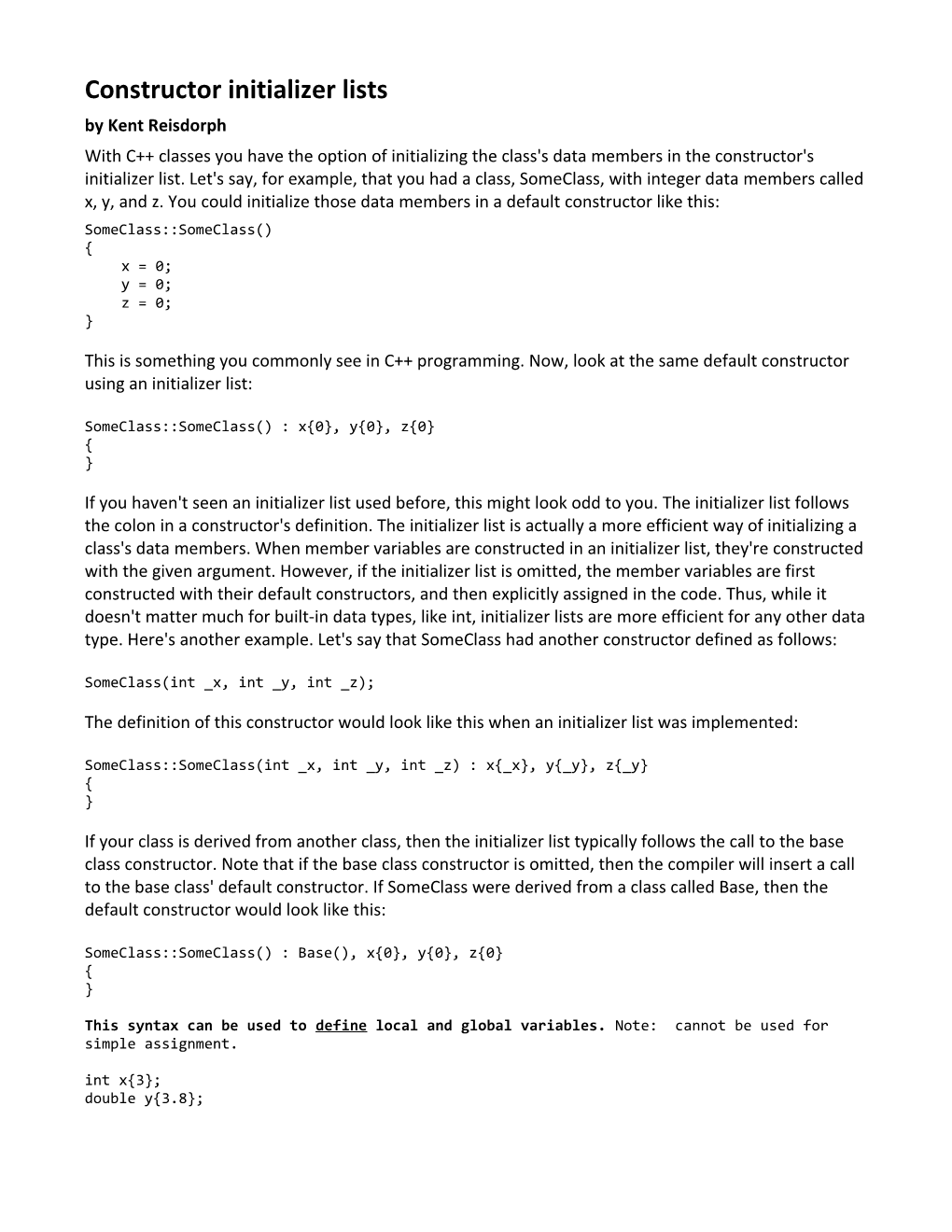 Constructor initializer lists
by Kent Reisdorph

With C++ classes you have the option of initializing the class's data members in the constructor's initializer list. Let's say, for example, that you had a class, SomeClass, with integer data members called x, y, and z. You could initialize those data members in a default constructor like this:

SomeClass::SomeClass()
{
    x = 0;
    y = 0;
    z = 0;
}

This is something you commonly see in C++ programming. Now, look at the same default constructor using an initializer list:

SomeClass::SomeClass() : x{0}, y{0}, z{0}
{
}

If you haven't seen an initializer list used before, this might look odd to you. The initializer list follows the colon in a constructor's definition. The initializer list is actually a more efficient way of initializing a class's data members. When member variables are constructed in an initializer list, they're constructed with the given argument. However, if the initializer list is omitted, the member variables are first constructed with their default constructors, and then explicitly assigned in the code. Thus, while it doesn't matter much for built-in data types, like int, initializer lists are more efficient for any other data type. Here's another example. Let's say that SomeClass had another constructor defined as follows:

SomeClass(int _x, int _y, int _z);

The definition of this constructor would look like this when an initializer list was implemented:

SomeClass::SomeClass(int _x, int _y, int _z) : x{_x}, y{_y}, z{_y}
{
}

If your class is derived from another class, then the initializer list typically follows the call to the base class constructor. Note that if the base class constructor is omitted, then the compiler will insert a call to the base class' default constructor. If SomeClass were derived from a class called Base, then the default constructor would look like this:

SomeClass::SomeClass() : Base(), x{0}, y{0}, z{0}
{
}

This syntax can be used to define local and global variables. Note: cannot be used for simple assignment.

int x{3};
double y{3.8};